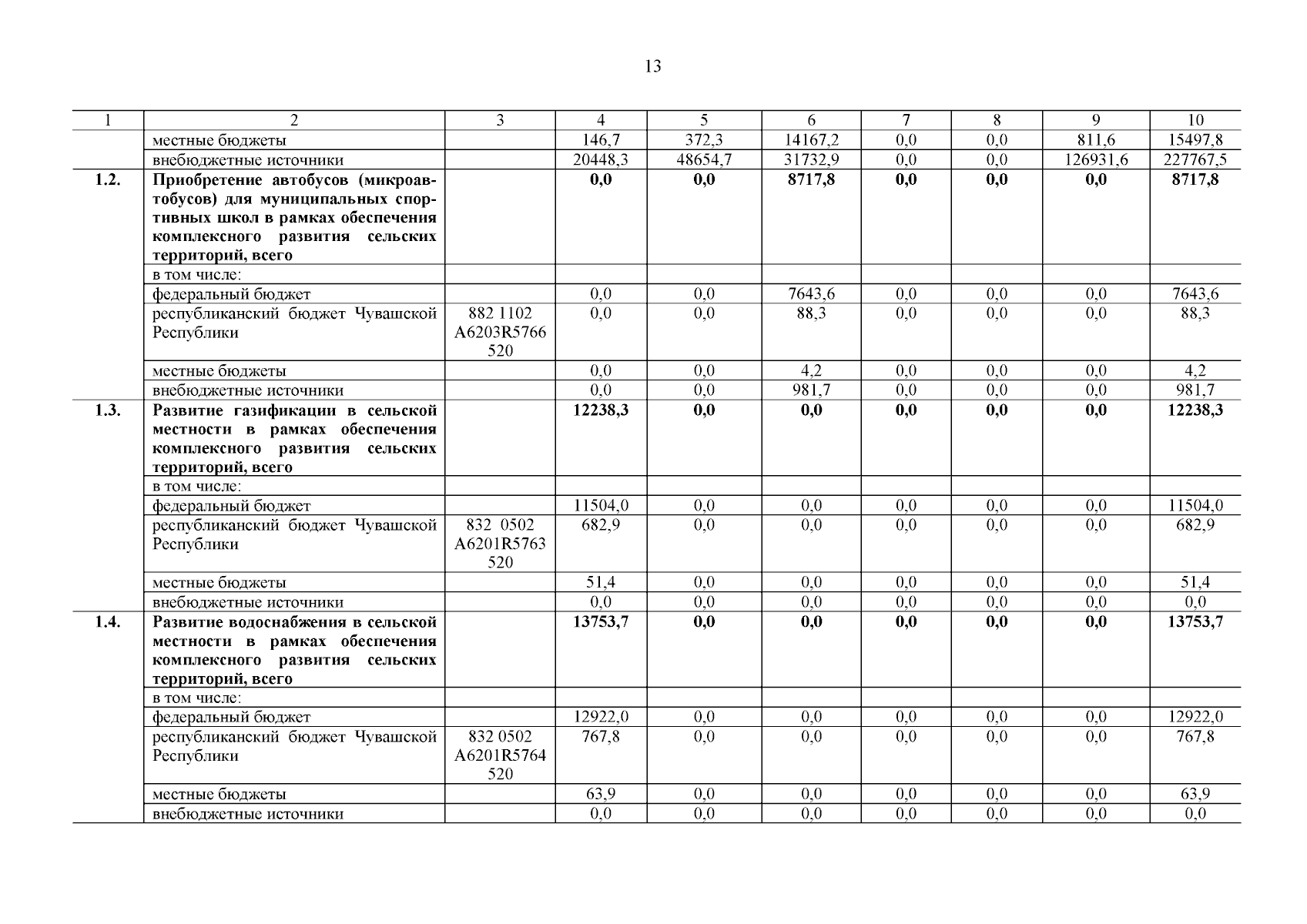 13

| 1 | 2 | 3 | 4 | 5 | 6 | 7 | 8 | 9 | 10 |
|---|---|---|---|---|---|---|---|---|---|
| | местные бюджеты | | 146,7 | 372,3 | 14167,2 | 0,0 | 0,0 | 811,6 | 15497,8 |
| | внебюджетные источники | | 20448,3 | 48654,7 | 31732,9 | 0,0 | 0,0 | 126931,6 | 227767,5 |
| **1.2.** | **Приобретение автобусов (микроавтобусов) для муниципальных спортивных школ в рамках обеспечения комплексного развития сельских территорий, всего** | | **0,0** | **0,0** | **8717,8** | **0,0** | **0,0** | **0,0** | **8717,8** |
| | в том числе: | | | | | | | | |
| | федеральный бюджет | | 0,0 | 0,0 | 7643,6 | 0,0 | 0,0 | 0,0 | 7643,6 |
| | республиканский бюджет Чувашской Республики | 882 1102 A6203R5766 520 | 0,0 | 0,0 | 88,3 | 0,0 | 0,0 | 0,0 | 88,3 |
| | местные бюджеты | | 0,0 | 0,0 | 4,2 | 0,0 | 0,0 | 0,0 | 4,2 |
| | внебюджетные источники | | 0,0 | 0,0 | 981,7 | 0,0 | 0,0 | 0,0 | 981,7 |
| **1.3.** | **Развитие газификации в сельской местности в рамках обеспечения комплексного развития сельских территорий, всего** | | **12238,3** | **0,0** | **0,0** | **0,0** | **0,0** | **0,0** | **12238,3** |
| | в том числе: | | | | | | | | |
| | федеральный бюджет | | 11504,0 | 0,0 | 0,0 | 0,0 | 0,0 | 0,0 | 11504,0 |
| | республиканский бюджет Чувашской Республики | 832 0502 A6201R5763 520 | 682,9 | 0,0 | 0,0 | 0,0 | 0,0 | 0,0 | 682,9 |
| | местные бюджеты | | 51,4 | 0,0 | 0,0 | 0,0 | 0,0 | 0,0 | 51,4 |
| | внебюджетные источники | | 0,0 | 0,0 | 0,0 | 0,0 | 0,0 | 0,0 | 0,0 |
| **1.4.** | **Развитие водоснабжения в сельской местности в рамках обеспечения комплексного развития сельских территорий, всего** | | **13753,7** | **0,0** | **0,0** | **0,0** | **0,0** | **0,0** | **13753,7** |
| | в том числе: | | | | | | | | |
| | федеральный бюджет | | 12922,0 | 0,0 | 0,0 | 0,0 | 0,0 | 0,0 | 12922,0 |
| | республиканский бюджет Чувашской Республики | 832 0502 A6201R5764 520 | 767,8 | 0,0 | 0,0 | 0,0 | 0,0 | 0,0 | 767,8 |
| | местные бюджеты | | 63,9 | 0,0 | 0,0 | 0,0 | 0,0 | 0,0 | 63,9 |
| | внебюджетные источники | | 0,0 | 0,0 | 0,0 | 0,0 | 0,0 | 0,0 | 0,0 |